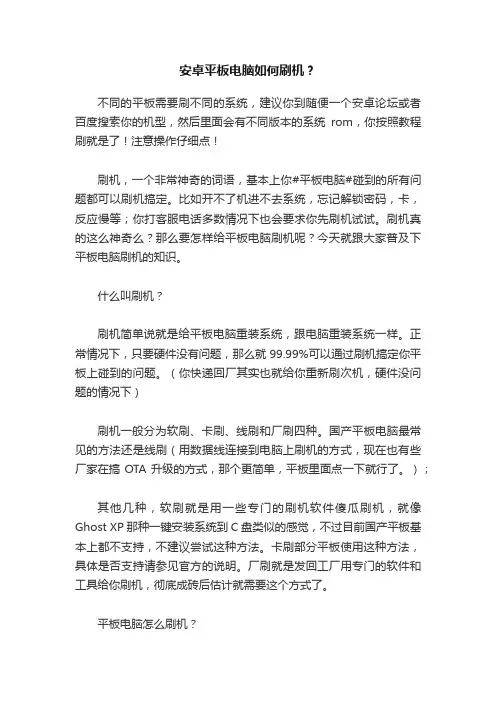 安卓平板电脑如何刷机？

不同的平板需要刷不同的系统，建议你到随便一个安卓论坛或者百度搜索你的机型，然后里面会有不同版本的系统 rom，你按照教程刷就是了！注意操作仔细点！

刷机，一个非常神奇的词语，基本上你#平板电脑#碰到的所有问题都可以刷机搞定。比如开不了机进不去系统，忘记解锁密码，卡，反应慢等；你打客服电话多数情况下也会要求你先刷机试试。刷机真的这么神奇么？那么要怎样给平板电脑刷机呢？今天就跟大家普及下平板电脑刷机的知识。

什么叫刷机？

刷机简单说就是给平板电脑重装系统，跟电脑重装系统一样。正常情况下，只要硬件没有问题，那么就 99.99%可以通过刷机搞定你平板上碰到的问题。（你快递回厂其实也就给你重新刷次机，硬件没问题的情况下）

刷机一般分为软刷、卡刷、线刷和厂刷四种。国产平板电脑最常见的方法还是线刷（用数据线连接到电脑上刷机的方式，现在也有些厂家在搞 OTA 升级的方式，那个更简单，平板里面点一下就行了。）；

其他几种，软刷就是用一些专门的刷机软件傻瓜刷机，就像 Ghost XP 那种一键安装系统到 C 盘类似的感觉，不过目前国产平板基本上都不支持，不建议尝试这种方法。卡刷部分平板使用这种方法，具体是否支持请参见官方的说明。厂刷就是发回工厂用专门的软件和工具给你刷机，彻底成砖后估计就需要这个方式了。

平板电脑怎么刷机？